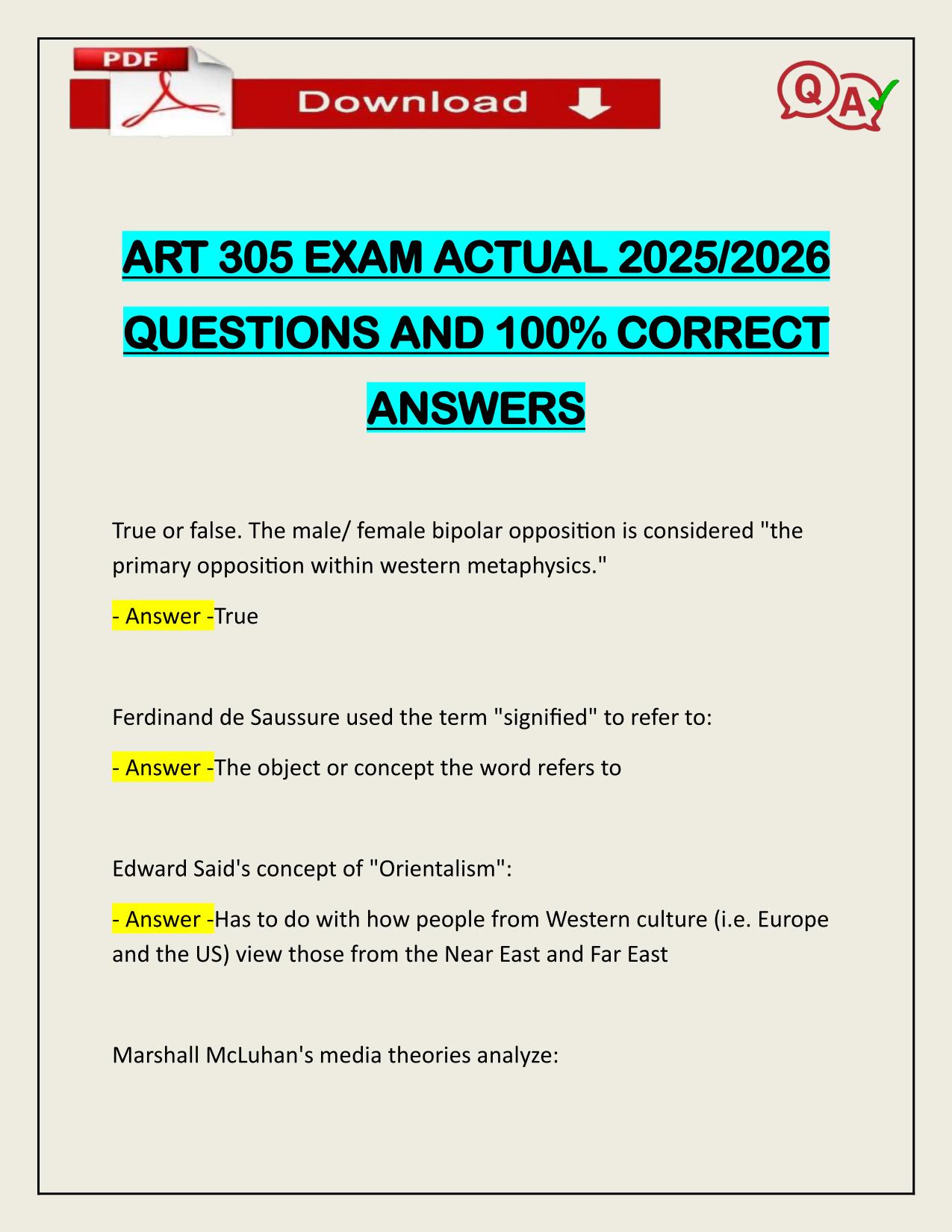 PDF

Download

QA

ART 305 EXAM ACTUAL 2025/2026 QUESTIONS AND 100% CORRECT ANSWERS

True or false. The male/ female bipolar opposition is considered "the primary opposition within western metaphysics."

- Answer -True

Ferdinand de Saussure used the term "signified" to refer to:

- Answer -The object or concept the word refers to

Edward Said's concept of "Orientalism":

- Answer -Has to do with how people from Western culture (i.e. Europe and the US) view those from the Near East and Far East

Marshall McLuhan's media theories analyze: